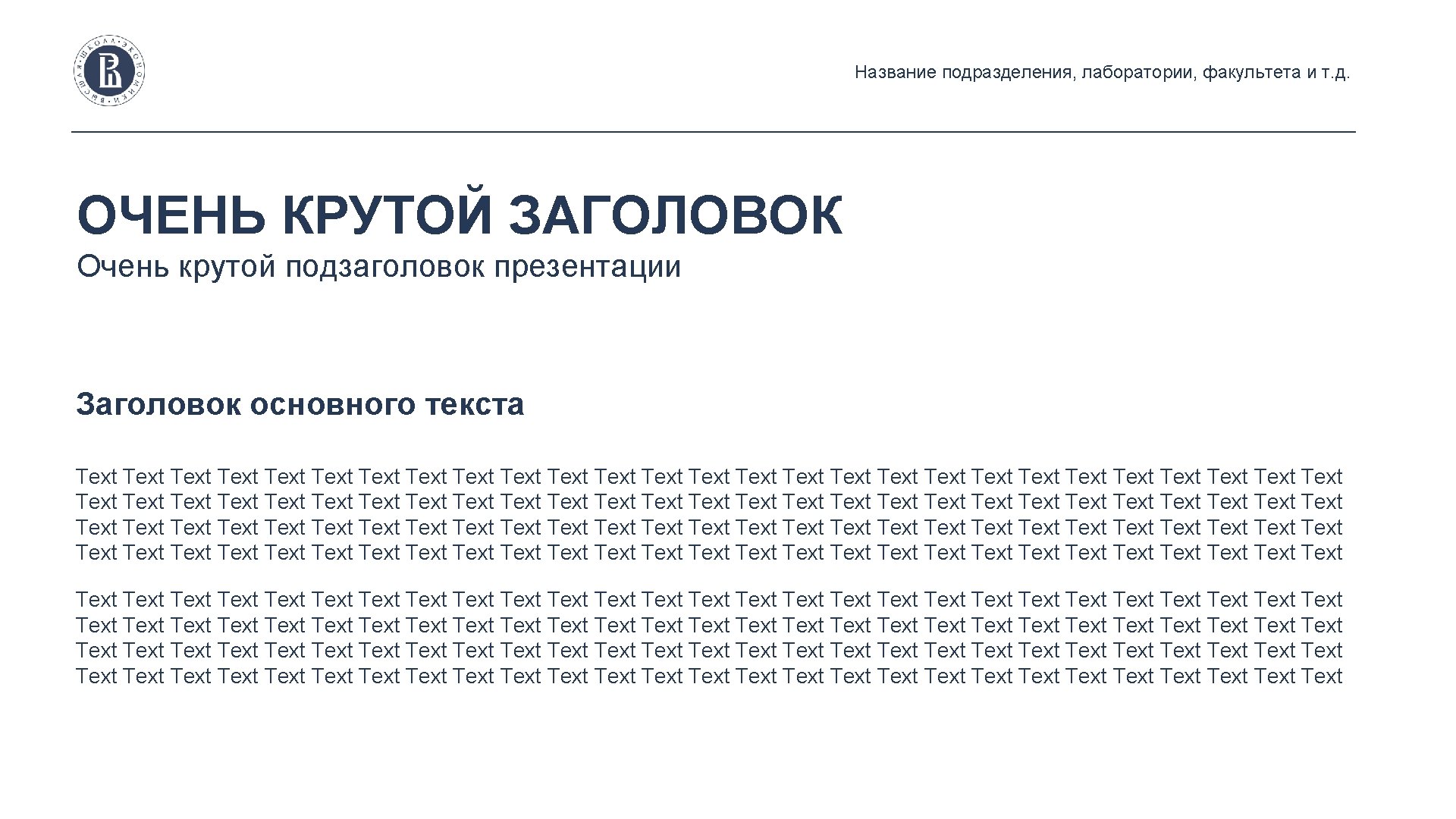 ВЫСШАЯ ШКОЛА ЭКОНОМИКИ

Название подразделения, лаборатории, факультета и т.д.

ОЧЕНЬ КРУТОЙ ЗАГОЛОВОК

Очень крутой подзаголовок презентации

Заголовок основного текста

Text Text Text Text Text Text Text Text Text Text Text Text Text Text Text Text Text Text Text Text Text Text Text Text Text Text Text Text Text Text Text Text Text Text Text Text Text Text Text Text Text Text Text Text Text Text Text Text Text Text Text Text Text Text Text Text Text Text Text Text Text Text Text Text Text Text Text Text Text Text Text Text Text Text Text Text Text Text Text Text Text Text Text Text Text Text Text Text Text Text Text Text Text Text Text Text Text Text Text Text Text Text Text Text Text Text Text Text

Text Text Text Text Text Text Text Text Text Text Text Text Text Text Text Text Text Text Text Text Text Text Text Text Text Text Text Text Text Text Text Text Text Text Text Text Text Text Text Text Text Text Text Text Text Text Text Text Text Text Text Text Text Text Text Text Text Text Text Text Text Text Text Text Text Text Text Text Text Text Text Text Text Text Text Text Text Text Text Text Text Text Text Text Text Text Text Text Text Text Text Text Text Text Text Text Text Text Text Text Text Text Text Text Text Text Text Text